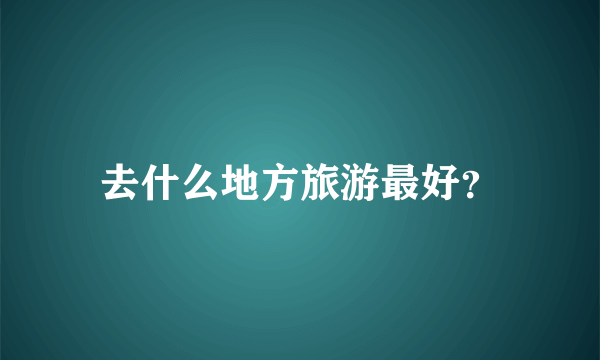 去什么地方旅游最好?